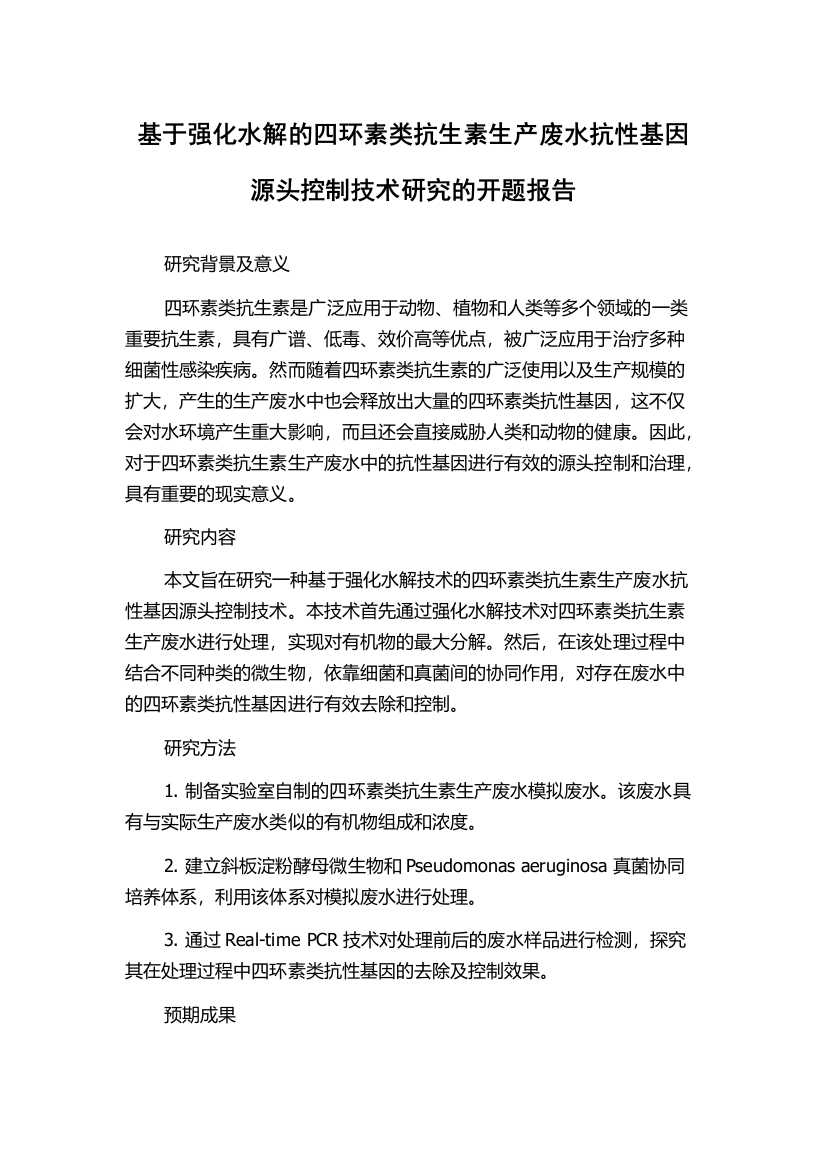 基于强化水解的四环素类抗生素生产废水抗性基因源头控制技术研究的开题报告

研究背景及意义

四环素类抗生素是广泛应用于动物、植物和人类等多个领域的一类重要抗生素，具有广谱、低毒、效价高等优点，被广泛应用于治疗多种细菌性感染疾病。然而随着四环素类抗生素的广泛使用以及生产规模的扩大，产生的生产废水中也会释放出大量的四环素类抗性基因，这不仅会对水环境产生重大影响，而且还会直接威胁人类和动物的健康。因此，对于四环素类抗生素生产废水中的抗性基因进行有效的源头控制和治理，具有重要的现实意义。

研究内容

本文旨在研究一种基于强化水解技术的四环素类抗生素生产废水抗性基因源头控制技术。本技术首先通过强化水解技术对四环素类抗生素生产废水进行处理，实现对有机物的最大分解。然后，在该处理过程中结合不同种类的微生物，依靠细菌和真菌间的协同作用，对存在废水中的四环素类抗性基因进行有效去除和控制。

研究方法

1. 制备实验室自制的四环素类抗生素生产废水模拟废水。该废水具有与实际生产废水类似的有机物组成和浓度。

2. 建立斜板淀粉酵母微生物和 Pseudomonas aeruginosa 真菌协同培养体系，利用该体系对模拟废水进行处理。

3. 通过 Real-time PCR 技术对处理前后的废水样品进行检测，探究其在处理过程中四环素类抗性基因的去除及控制效果。

预期成果